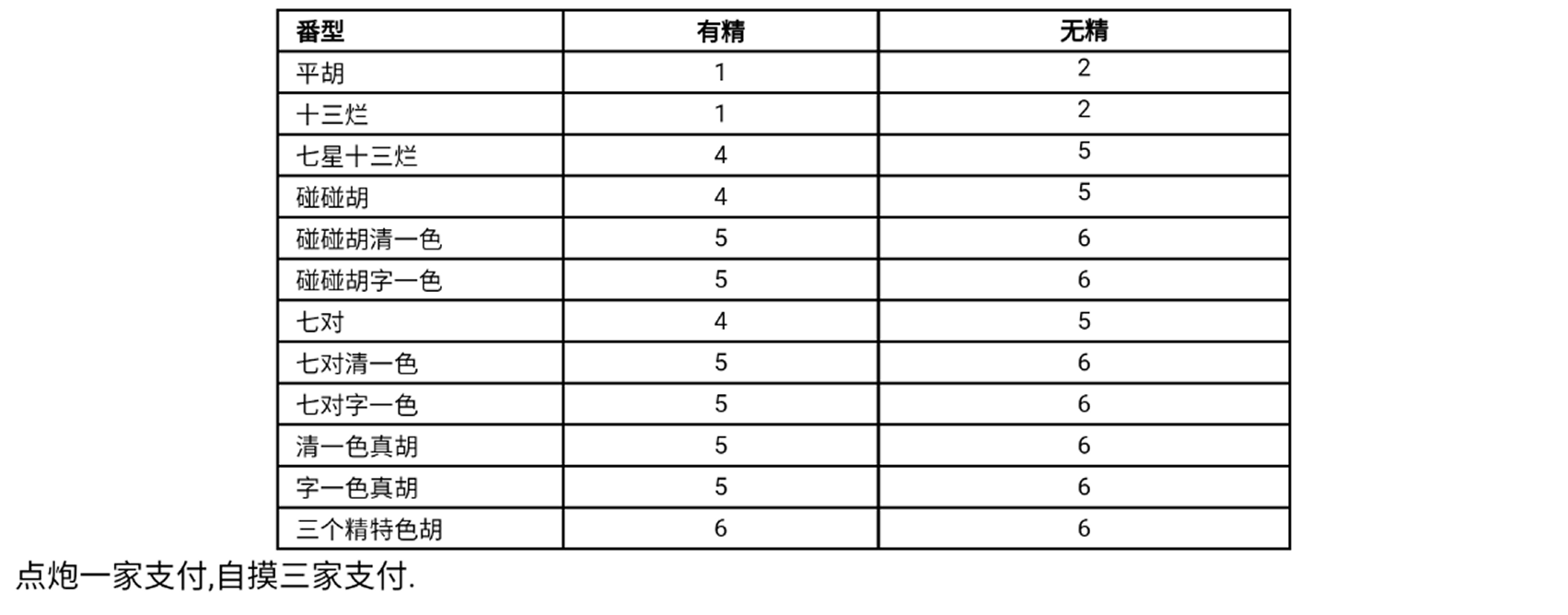 | 番型 | 有精 | 无精 |
|---|---|---|
| 平胡 | 1 | 2 |
| 十三烂 | 1 | 2 |
| 七星十三烂 | 4 | 5 |
| 碰碰胡 | 4 | 5 |
| 碰碰胡清一色 | 5 | 6 |
| 碰碰胡字一色 | 5 | 6 |
| 七对 | 4 | 5 |
| 七对清一色 | 5 | 6 |
| 七对字一色 | 5 | 6 |
| 清一色真胡 | 5 | 6 |
| 字一色真胡 | 5 | 6 |
| 三个精特色胡 | 6 | 6 |

点炮一家支付,自摸三家支付.